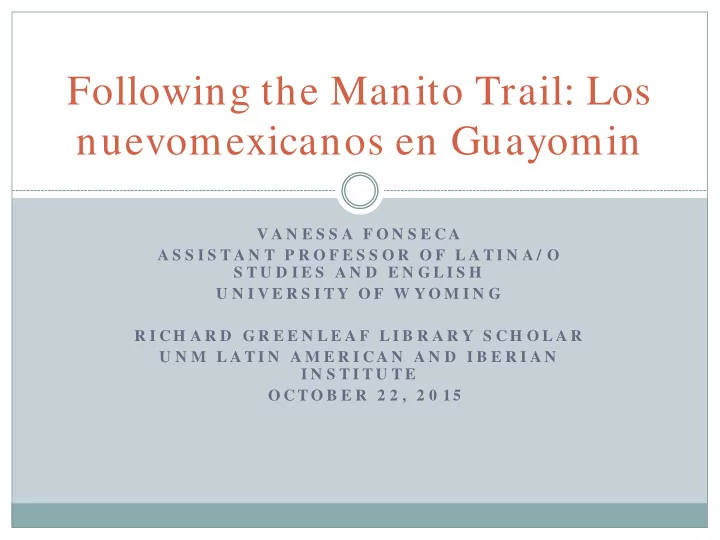 Following the Manito Trail: Los nuevomexicanos en Guayomin

VANESSA FONSECA
ASSISTANT PROFESSOR OF LATINA/O STUDIES AND ENGLISH
UNIVERSITY OF WYOMING

RICHARD GREENLEAF LIBRARY SCHOLAR
UNM LATIN AMERICAN AND IBERIAN INSTITUTE
OCTOBER 22, 2015